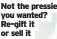 Not the pressie
you wanted?
Re-gift it
or sell it